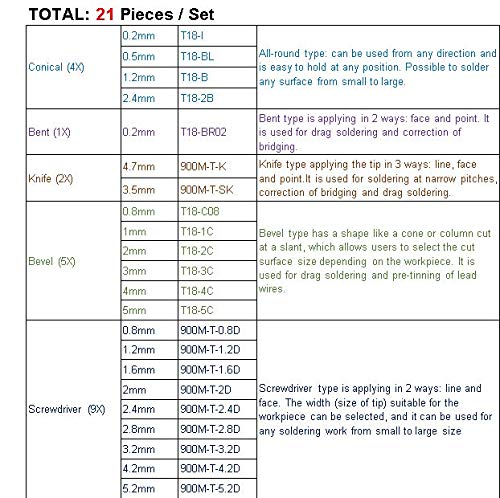 TOTAL: 21 Pieces / Set

| | | | |
|---|---|---|---|
| Conical (4X) | 0.2mm | T18-I | All-round type: can be used from any direction and is easy to hold at any position. Possible to solder any surface from small to large. |
| | 0.5mm | T18-BL | |
| | 1.2mm | T18-B | |
| | 2.4mm | T18-2B | |
| Bent (1X) | 0.2mm | T18-BR02 | Bent type is applying in 2 ways: face and point. It is used for drag soldering and correction of bridging. |
| Knife (2X) | 4.7mm | 900M-T-K | Knife type applying the tip in 3 ways: line, face and point.It is used for soldering at narrow pitches, correction of bridging and drag soldering. |
| | 3.5mm | 900M-T-SK | |
| Bevel (5X) | 0.8mm | T18-C08 | Bevel type has a shape like a cone or column cut at a slant, which allows users to select the cut surface size depending on the workpiece. It is used for drag soldering and pre-tinning of lead wires. |
| | 1mm | T18-1C | |
| | 2mm | T18-2C | |
| | 3mm | T18-3C | |
| | 4mm | T18-4C | |
| | 5mm | T18-5C | |
| Screwdriver (9X) | 0.8mm | 900M-T-0.8D | Screwdriver type is applying in 2 ways: line and face. The width (size of tip) suitable for the workpiece can be selected, and it can be used for any soldering work from small to large size |
| | 1.2mm | 900M-T-1.2D | |
| | 1.6mm | 900M-T-1.6D | |
| | 2mm | 900M-T-2D | |
| | 2.4mm | 900M-T-2.4D | |
| | 2.8mm | 900M-T-2.8D | |
| | 3.2mm | 900M-T-3.2D | |
| | 4.2mm | 900M-T-4.2D | |
| | 5.2mm | 900M-T-5.2D | |